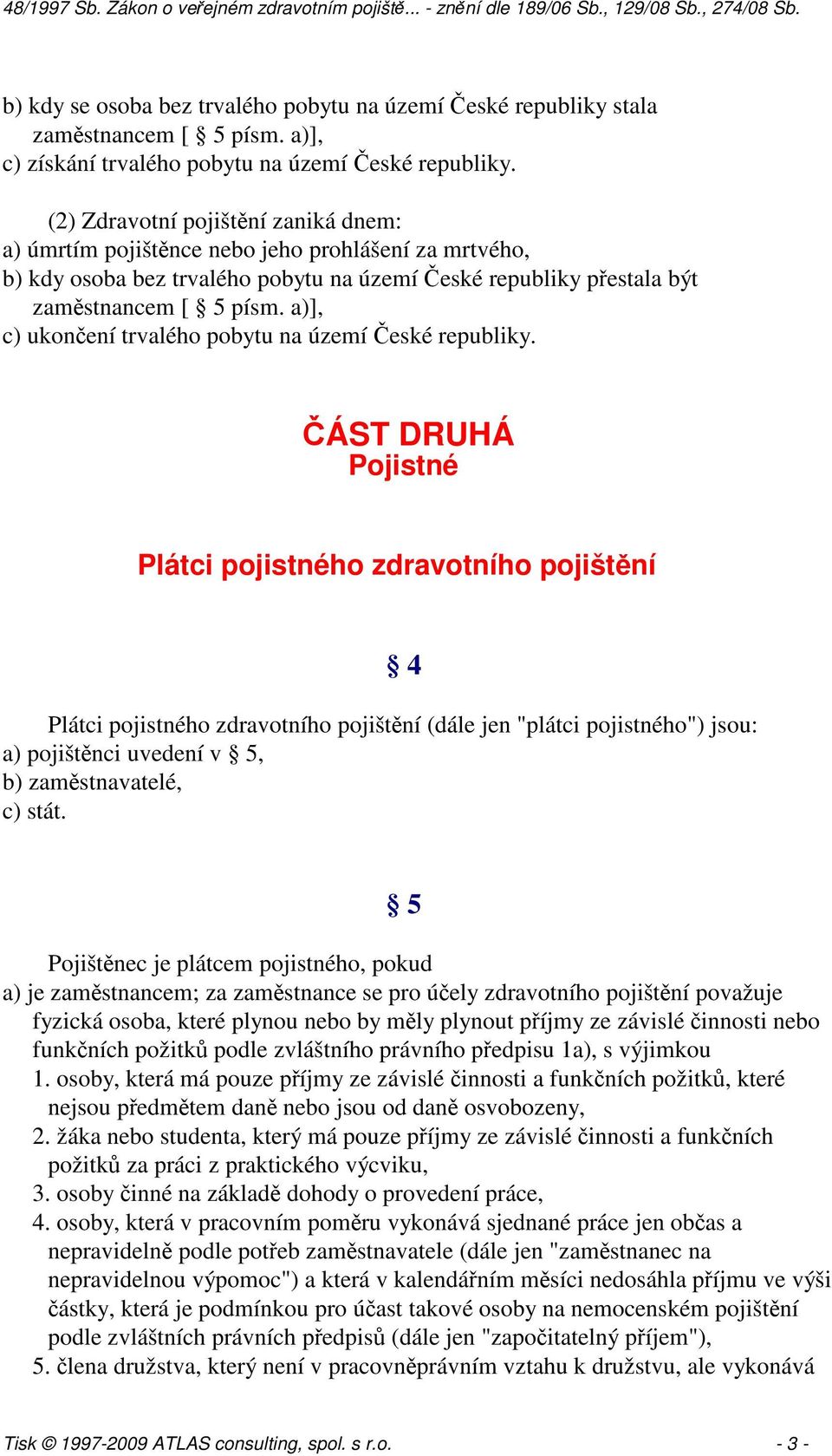 48/1997 Sb. Zákon o veřejném zdravotním pojiště... - znění dle 189/06 Sb., 129/08 Sb., 274/08 Sb.

b) kdy se osoba bez trvalého pobytu na území České republiky stala zaměstnancem [ § 5 písm. a)],
c) získání trvalého pobytu na území České republiky.

(2) Zdravotní pojištění zaniká dnem:
a) úmrtím pojištěnce nebo jeho prohlášení za mrtvého,
b) kdy osoba bez trvalého pobytu na území České republiky přestala být zaměstnancem [ § 5 písm. a)],
c) ukončení trvalého pobytu na území České republiky.

ČÁST DRUHÁ
Pojistné

Plátci pojistného zdravotního pojištění

§ 4

Plátci pojistného zdravotního pojištění (dále jen "plátci pojistného") jsou:
a) pojištěnci uvedení v § 5,
b) zaměstnavatelé,
c) stát.

§ 5

Pojištěnec je plátcem pojistného, pokud
a) je zaměstnancem; za zaměstnance se pro účely zdravotního pojištění považuje fyzická osoba, které plynou nebo by měly plynout příjmy ze závislé činnosti nebo funkčních požitků podle zvláštního právního předpisu 1a), s výjimkou
1. osoby, která má pouze příjmy ze závislé činnosti a funkčních požitků, které nejsou předmětem daně nebo jsou od daně osvobozeny,
2. žáka nebo studenta, který má pouze příjmy ze závislé činnosti a funkčních požitků za práci z praktického výcviku,
3. osoby činné na základě dohody o provedení práce,
4. osoby, která v pracovním poměru vykonává sjednané práce jen občas a nepravidelně podle potřeb zaměstnavatele (dále jen "zaměstnanec na nepravidelnou výpomoc") a která v kalendářním měsíci nedosáhla příjmu ve výši částky, která je podmínkou pro účast takové osoby na nemocenském pojištění podle zvláštních právních předpisů (dále jen "započitatelný příjem"),
5. člena družstva, který není v pracovněprávním vztahu k družstvu, ale vykonává

Tisk © 1997-2009 ATLAS consulting, spol. s r.o. - 3 -